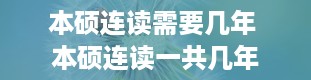 本硕连读需要几年
本硕连读一共几年